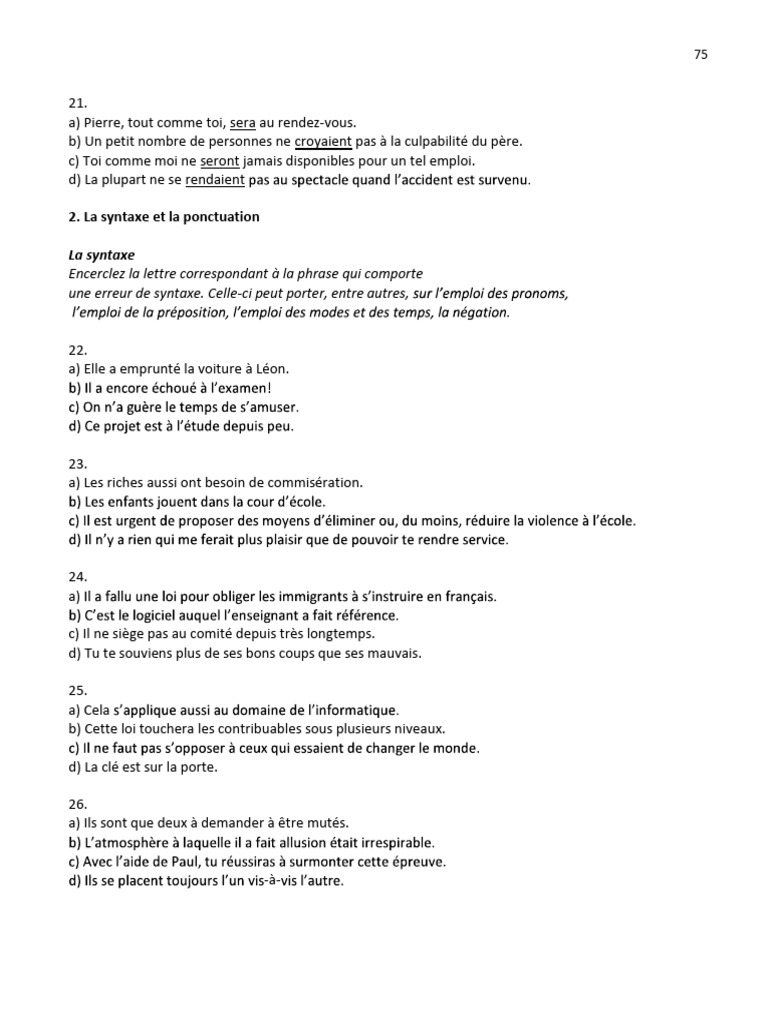 75

21.
a) Pierre, tout comme toi, sera au rendez-vous.
b) Un petit nombre de personnes ne croyaient pas à la culpabilité du père.
c) Toi comme moi ne seront jamais disponibles pour un tel emploi.
d) La plupart ne se rendaient pas au spectacle quand l'accident est survenu.

2. La syntaxe et la ponctuation

La syntaxe
Encerclez la lettre correspondant à la phrase qui comporte une erreur de syntaxe. Celle-ci peut porter, entre autres, sur l'emploi des pronoms, l'emploi de la préposition, l'emploi des modes et des temps, la négation.

22.
a) Elle a emprunté la voiture à Léon.
b) Il a encore échoué à l'examen!
c) On n'a guère le temps de s'amuser.
d) Ce projet est à l'étude depuis peu.

23.
a) Les riches aussi ont besoin de commisération.
b) Les enfants jouent dans la cour d'école.
c) Il est urgent de proposer des moyens d'éliminer ou, du moins, réduire la violence à l'école.
d) Il n'y a rien qui me ferait plus plaisir que de pouvoir te rendre service.

24.
a) Il a fallu une loi pour obliger les immigrants à s'instruire en français.
b) C'est le logiciel auquel l'enseignant a fait référence.
c) Il ne siège pas au comité depuis très longtemps.
d) Tu te souviens plus de ses bons coups que ses mauvais.

25.
a) Cela s'applique aussi au domaine de l'informatique.
b) Cette loi touchera les contribuables sous plusieurs niveaux.
c) Il ne faut pas s'opposer à ceux qui essaient de changer le monde.
d) La clé est sur la porte.

26.
a) Ils sont que deux à demander à être mutés.
b) L'atmosphère à laquelle il a fait allusion était irrespirable.
c) Avec l'aide de Paul, tu réussiras à surmonter cette épreuve.
d) Ils se placent toujours l'un vis-à-vis l'autre.